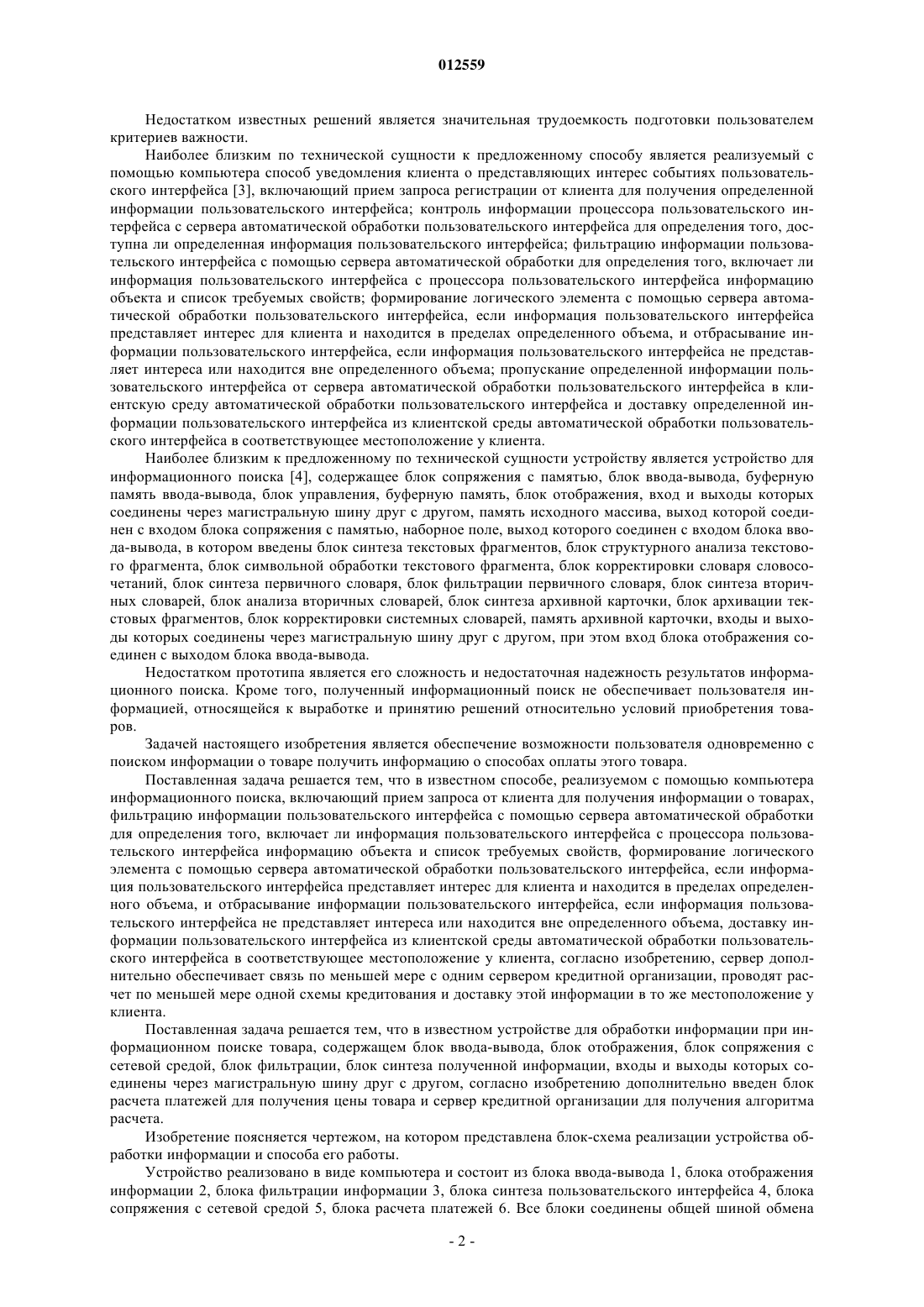 012559

Недостатком известных решений является значительная трудоемкость подготовки пользователем критериев важности.

Наиболее близким по технической сущности к предложенному способу является реализуемый с помощью компьютера способ уведомления клиента о представляющих интерес событиях пользовательского интерфейса [3], включающий прием запроса регистрации от клиента для получения определенной информации пользовательского интерфейса; контроль информации процессора пользовательского интерфейса с сервера автоматической обработки пользовательского интерфейса для определения того, доступна ли определенная информация пользовательского интерфейса; фильтрацию информации пользовательского интерфейса с помощью сервера автоматической обработки для определения того, включает ли информация пользовательского интерфейса с процессора пользовательского интерфейса информацию объекта и список требуемых свойств; формирование логического элемента с помощью сервера автоматической обработки пользовательского интерфейса, если информация пользовательского интерфейса представляет интерес для клиента и находится в пределах определенного объема, и отбрасывание информации пользовательского интерфейса, если информация пользовательского интерфейса не представляет интереса или находится вне определенного объема; пропускание определенной информации пользовательского интерфейса от сервера автоматической обработки пользовательского интерфейса в клиентскую среду автоматической обработки пользовательского интерфейса и доставку определенной информации пользовательского интерфейса из клиентской среды автоматической обработки пользовательского интерфейса в соответствующее местоположение у клиента.

Наиболее близким к предложенному по технической сущности устройству является устройство для информационного поиска [4], содержащее блок сопряжения с памятью, блок ввода-вывода, буферную память ввода-вывода, блок управления, буферную память, блок отображения, вход и выходы которых соединены через магистральную шину друг с другом, память исходного массива, выход которой соединен с входом блока сопряжения с памятью, наборное поле, выход которого соединен с входом блока ввода-вывода, в котором введены блок синтеза текстовых фрагментов, блок структурного анализа текстового фрагмента, блок символьной обработки текстового фрагмента, блок корректировки словаря словосочетаний, блок синтеза первичного словаря, блок фильтрации первичного словаря, блок синтеза вторичных словарей, блок анализа вторичных словарей, блок синтеза архивной карточки, блок архивации текстовых фрагментов, блок корректировки системных словарей, память архивной карточки, входы и выходы которых соединены через магистральную шину друг с другом, при этом вход блока отображения соединен с выходом блока ввода-вывода.

Недостатком прототипа является его сложность и недостаточная надежность результатов информационного поиска. Кроме того, полученный информационный поиск не обеспечивает пользователя информацией, относящейся к выработке и принятию решений относительно условий приобретения товаров.

Задачей настоящего изобретения является обеспечение возможности пользователя одновременно с поиском информации о товаре получить информацию о способах оплаты этого товара.

Поставленная задача решается тем, что в известном способе, реализуемом с помощью компьютера информационного поиска, включающий прием запроса от клиента для получения информации о товарах, фильтрацию информации пользовательского интерфейса с помощью сервера автоматической обработки для определения того, включает ли информация пользовательского интерфейса с процессора пользовательского интерфейса информацию объекта и список требуемых свойств, формирование логического элемента с помощью сервера автоматической обработки пользовательского интерфейса, если информация пользовательского интерфейса представляет интерес для клиента и находится в пределах определенного объема, и отбрасывание информации пользовательского интерфейса, если информация пользовательского интерфейса не представляет интереса или находится вне определенного объема, доставку информации пользовательского интерфейса из клиентской среды автоматической обработки пользовательского интерфейса в соответствующее местоположение у клиента, согласно изобретению, сервер дополнительно обеспечивает связь по меньшей мере с одним сервером кредитной организации, проводят расчет по меньшей мере одной схемы кредитования и доставку этой информации в то же местоположение у клиента.

Поставленная задача решается тем, что в известном устройстве для обработки информации при информационном поиске товара, содержащем блок ввода-вывода, блок отображения, блок сопряжения с сетевой средой, блок фильтрации, блок синтеза полученной информации, входы и выходы которых соединены через магистральную шину друг с другом, согласно изобретению дополнительно введен блок расчета платежей для получения цены товара и сервер кредитной организации для получения алгоритма расчета.

Изобретение поясняется чертежом, на котором представлена блок-схема реализации устройства обработки информации и способа его работы.

Устройство реализовано в виде компьютера и состоит из блока ввода-вывода 1, блока отображения информации 2, блока фильтрации информации 3, блока синтеза пользовательского интерфейса 4, блока сопряжения с сетевой средой 5, блока расчета платежей 6. Все блоки соединены общей шиной обмена

- 2 -